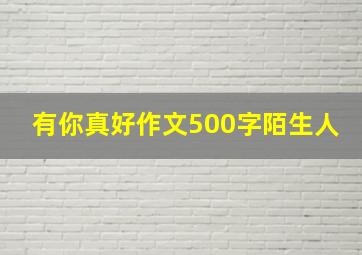 有你真好作文500字陌生人